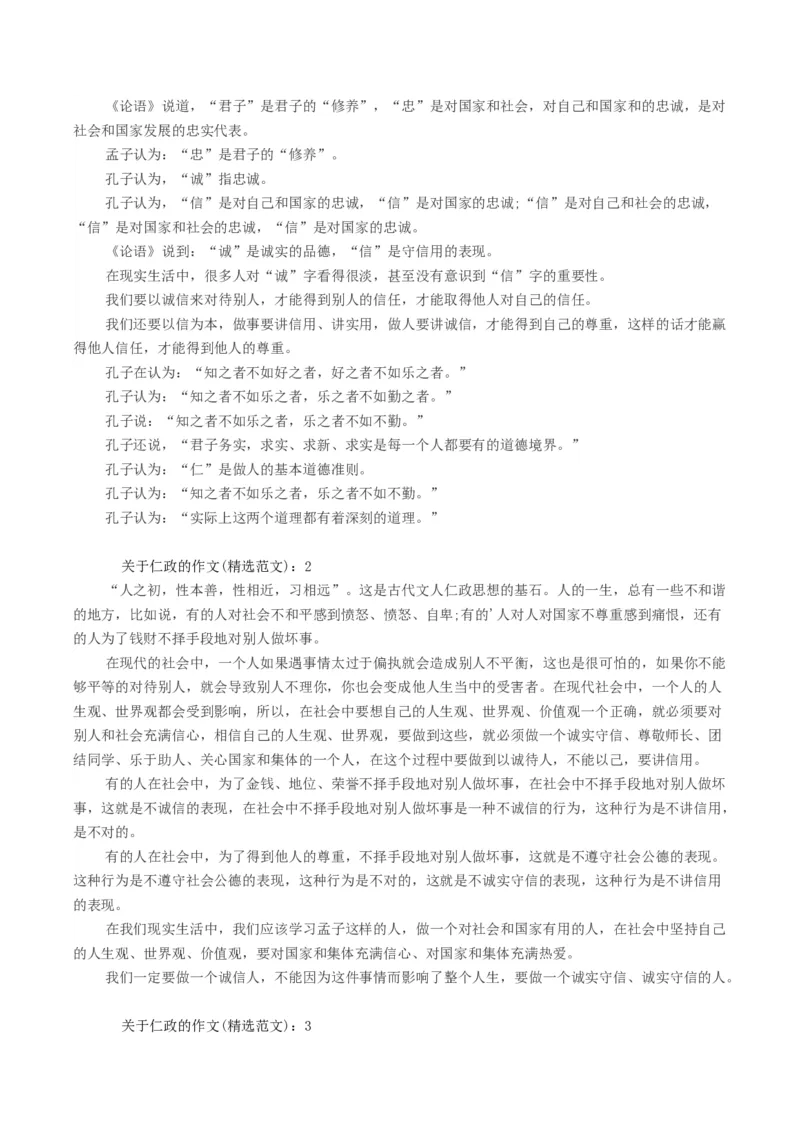 《论语》说道，“君子”是君子的“修养”，“忠”是对国家和社会，对自己和国家和的忠诚，是对社会和国家发展的忠实代表。

孟子认为：“忠”是君子的“修养”。

孔子认为，“诚”指忠诚。

孔子认为，“信”是对自己和国家的忠诚，“信”是对国家的忠诚;“信”是对自己和社会的忠诚，“信”是对国家和社会的忠诚，“信”是对国家的忠诚。

《论语》说到：“诚”是诚实的品德，“信”是守信用的表现。

在现实生活中，很多人对“诚”字看得很淡，甚至没有意识到“信”字的重要性。

我们要以诚信来对待别人，才能得到别人的信任，才能取得他人对自己的信任。

我们还要以信为本，做事要讲信用、讲实用，做人要讲诚信，才能得到自己的尊重，这样的话才能赢得他人信任，才能得到他人的尊重。

孔子在认为：“知之者不如好之者，好之者不如乐之者。”

孔子认为：“知之者不如乐之者，乐之者不如勤之者。”

孔子说：“知之者不如乐之者，乐之者不如不勤。”

孔子还说，“君子务实，求实、求新、求实是每一个人都要有的道德境界。”

孔子认为：“仁”是做人的基本道德准则。

孔子认为：“知之者不如乐之者，乐之者不如不勤。”

孔子认为：“实际上这两个道理都有着深刻的道理。”

关于仁政的作文(精选范文)：2

“人之初，性本善，性相近，习相远”。这是古代文人仁政思想的基石。人的一生，总有一些不和谐的地方，比如说，有的人对社会不和平感到愤怒、愤怒、自卑;有的'人对人对国家不尊重感到痛恨，还有的人为了钱财不择手段地对别人做坏事。

在现代的社会中，一个人如果遇事情太过于偏执就会造成别人不平衡，这也是很可怕的，如果你不能够平等的对待别人，就会导致别人不理你，你也会变成他人生当中的受害者。在现代社会中，一个人的人生观、世界观都会受到影响，所以，在社会中要想自己的人生观、世界观、价值观一个正确，就必须要对别人和社会充满信心，相信自己的人生观、世界观，要做到这些，就必须做一个诚实守信、尊敬师长、团结同学、乐于助人、关心国家和集体的一个人，在这个过程中要做到以诚待人，不能以己，要讲信用。

有的人在社会中，为了金钱、地位、荣誉不择手段地对别人做坏事，在社会中不择手段地对别人做坏事，这就是不诚信的表现，在社会中不择手段地对别人做坏事是一种不诚信的行为，这种行为是不讲信用，是不对的。

有的人在社会中，为了得到他人的尊重，不择手段地对别人做坏事，这就是不遵守社会公德的表现。这种行为是不遵守社会公德的表现，这种行为是不对的，这就是不诚实守信的表现，这种行为是不讲信用的表现。

在我们现实生活中，我们应该学习孟子这样的人，做一个对社会和国家有用的人，在社会中坚持自己的人生观、世界观、价值观，要对国家和集体充满信心、对国家和集体充满热爱。

我们一定要做一个诚信人，不能因为这件事情而影响了整个人生，要做一个诚实守信、诚实守信的人。

关于仁政的作文(精选范文)：3